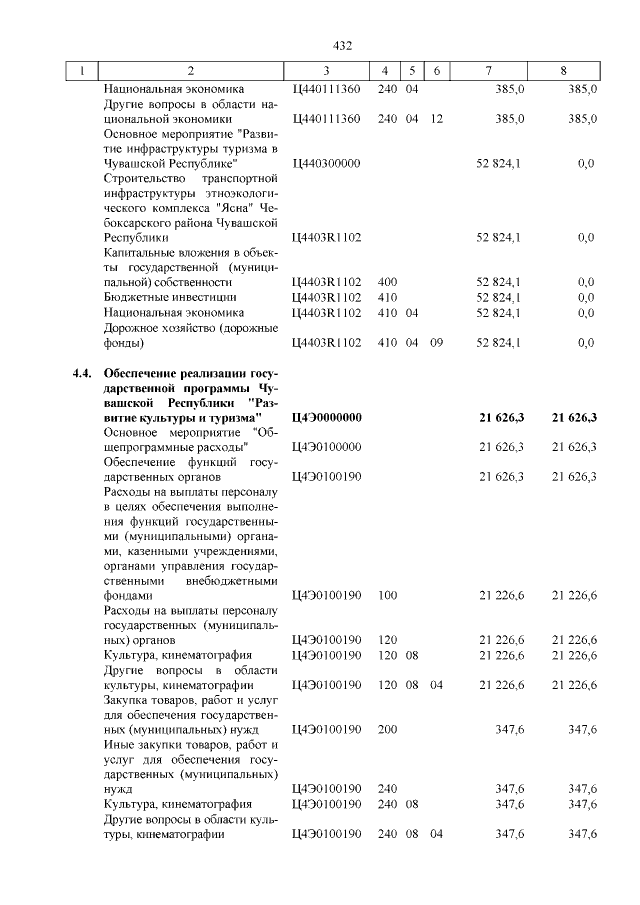 432

| 1 | 2 | 3 | 4 | 5 | 6 | 7 | 8 |
|---|---|---|---|---|---|---|---|
| | Национальная экономика | Ц440111360 | 240 | 04 | | 385,0 | 385,0 |
| | Другие вопросы в области национальной экономики | Ц440111360 | 240 | 04 | 12 | 385,0 | 385,0 |
| | Основное мероприятие "Развитие инфраструктуры туризма в Чувашской Республике" | Ц440300000 | | | | 52 824,1 | 0,0 |
| | Строительство транспортной инфраструктуры этноэкологического комплекса "Ясна" Чебоксарского района Чувашской Республики | Ц4403R1102 | | | | 52 824,1 | 0,0 |
| | Капитальные вложения в объекты государственной (муниципальной) собственности | Ц4403R1102 | 400 | | | 52 824,1 | 0,0 |
| | Бюджетные инвестиции | Ц4403R1102 | 410 | | | 52 824,1 | 0,0 |
| | Национальная экономика | Ц4403R1102 | 410 | 04 | | 52 824,1 | 0,0 |
| | Дорожное хозяйство (дорожные фонды) | Ц4403R1102 | 410 | 04 | 09 | 52 824,1 | 0,0 |
| **4.4.** | **Обеспечение реализации государственной программы Чувашской Республики "Развитие культуры и туризма"** | **Ц4Э0000000** | | | | **21 626,3** | **21 626,3** |
| | Основное мероприятие "Общепрограммные расходы" | Ц4Э0100000 | | | | 21 626,3 | 21 626,3 |
| | Обеспечение функций государственных органов | Ц4Э0100190 | | | | 21 626,3 | 21 626,3 |
| | Расходы на выплаты персоналу в целях обеспечения выполнения функций государственными (муниципальными) органами, казенными учреждениями, органами управления государственными внебюджетными фондами | Ц4Э0100190 | 100 | | | 21 226,6 | 21 226,6 |
| | Расходы на выплаты персоналу государственных (муниципальных) органов | Ц4Э0100190 | 120 | | | 21 226,6 | 21 226,6 |
| | Культура, кинематография | Ц4Э0100190 | 120 | 08 | | 21 226,6 | 21 226,6 |
| | Другие вопросы в области культуры, кинематографии | Ц4Э0100190 | 120 | 08 | 04 | 21 226,6 | 21 226,6 |
| | Закупка товаров, работ и услуг для обеспечения государственных (муниципальных) нужд | Ц4Э0100190 | 200 | | | 347,6 | 347,6 |
| | Иные закупки товаров, работ и услуг для обеспечения государственных (муниципальных) нужд | Ц4Э0100190 | 240 | | | 347,6 | 347,6 |
| | Культура, кинематография | Ц4Э0100190 | 240 | 08 | | 347,6 | 347,6 |
| | Другие вопросы в области культуры, кинематографии | Ц4Э0100190 | 240 | 08 | 04 | 347,6 | 347,6 |